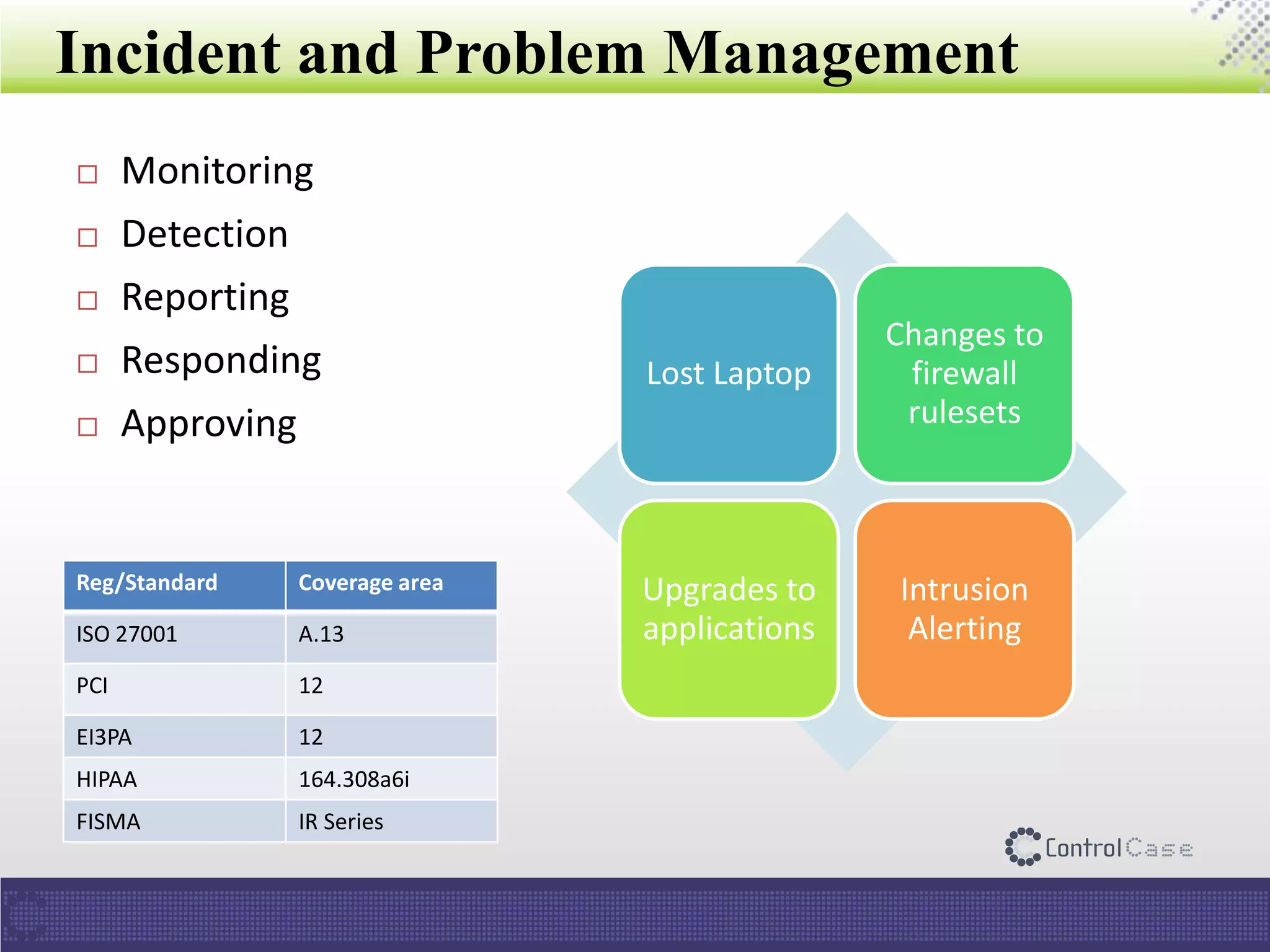 Incident and Problem Management

□ Monitoring
□ Detection
□ Reporting
□ Responding
□ Approving

| Reg/Standard | Coverage area |
|---|---|
| ISO 27001 | A.13 |
| PCI | 12 |
| EI3PA | 12 |
| HIPAA | 164.308a6i |
| FISMA | IR Series |

Lost Laptop

Changes to firewall rulesets

Upgrades to applications

Intrusion Alerting

ControlCase